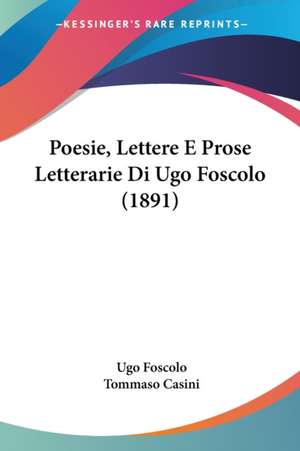 —KESSINGER'S RARE REPRINTS—

Poesie, Lettere E Prose Letterarie Di Ugo Foscolo (1891)

Ugo Foscolo
Tommaso Casini